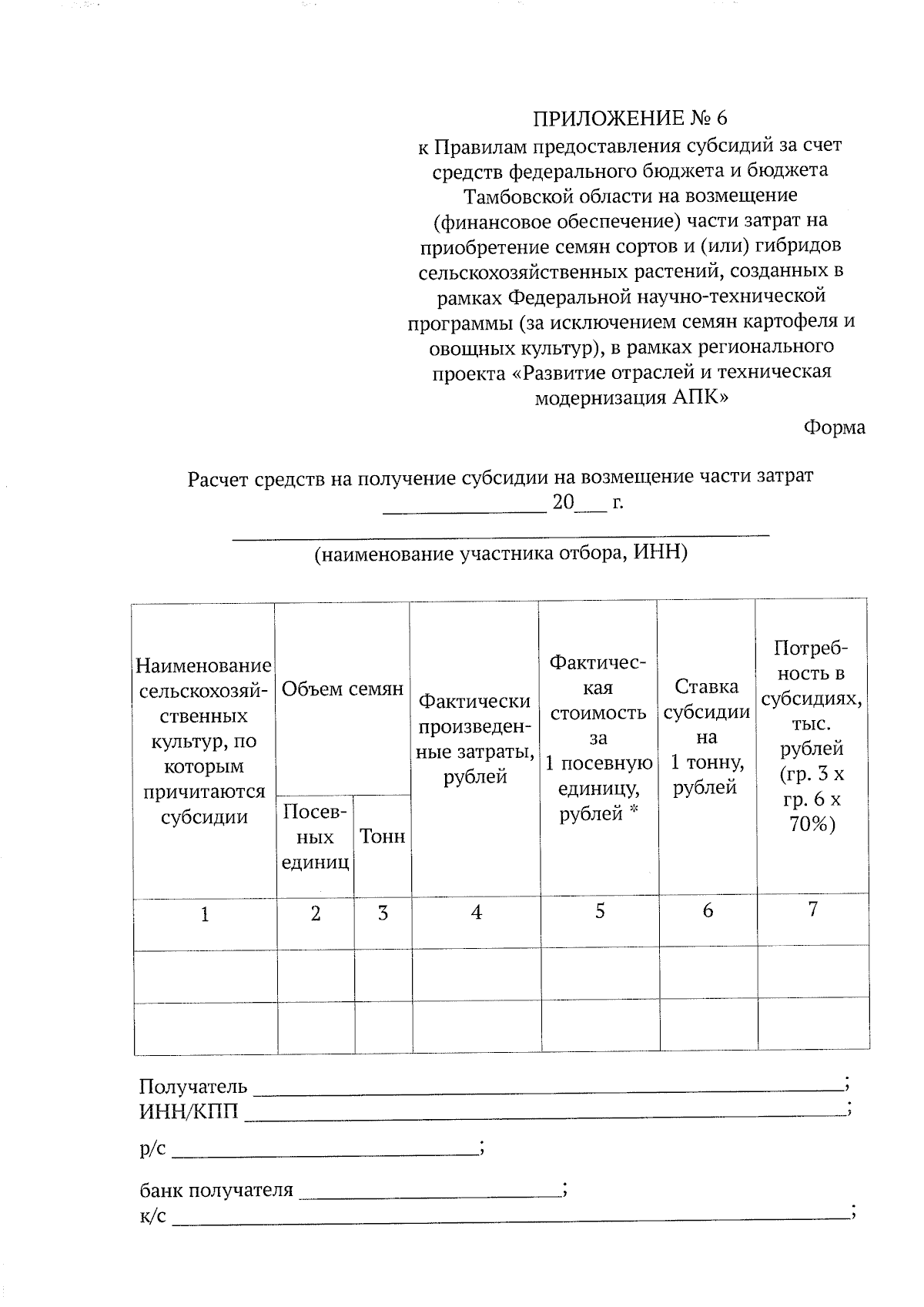 ПРИЛОЖЕНИЕ № 6

к Правилам предоставления субсидий за счет средств федерального бюджета и бюджета Тамбовской области на возмещение (финансовое обеспечение) части затрат на приобретение семян сортов и (или) гибридов сельскохозяйственных растений, созданных в рамках Федеральной научно-технической программы (за исключением семян картофеля и овощных культур), в рамках регионального проекта «Развитие отраслей и техническая модернизация АПК»

Форма

Расчет средств на получение субсидии на возмещение части затрат
____ 20____ г.

____
(наименование участника отбора, ИНН)

| Наименование сельскохозяйственных культур, по которым причитаются субсидии | Объем семян | | Фактически произведенные затраты, рублей | Фактическая стоимость за 1 посевную единицу, рублей * | Ставка субсидии на 1 тонну, рублей | Потребность в субсидиях, тыс. рублей (гр. 3 х гр. 6 х 70%) |
|---|---|---|---|---|---|---|
| | Посевных единиц | Тонн | | | | |
| 1 | 2 | 3 | 4 | 5 | 6 | 7 |
| | | | | | | |
| | | | | | | |

Получатель ____;
ИНН/КПП ____;

р/с ____;

банк получателя ____;
к/с ____;